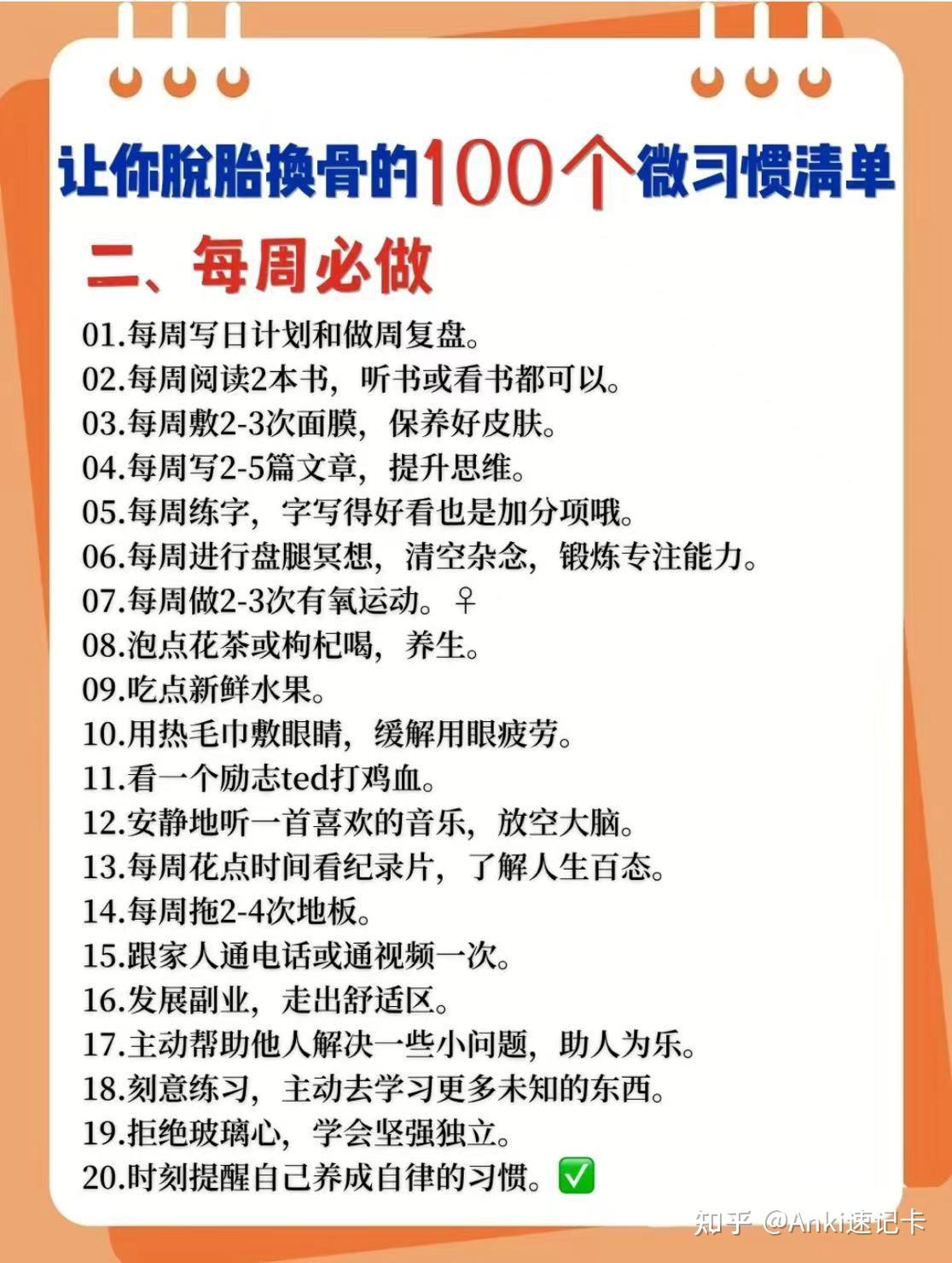 让你脱胎换骨的100个微习惯清单

二、每周必做

01.每周写日计划和做周复盘。
02.每周阅读2本书，听书或看书都可以。
03.每周敷2-3次面膜，保养好皮肤。
04.每周写2-5篇文章，提升思维。
05.每周练字，字写得好看也是加分项哦。
06.每周进行盘腿冥想，清空杂念，锻炼专注能力。
07.每周做2-3次有氧运动。♀
08.泡点花茶或枸杞喝，养生。
09.吃点新鲜水果。
10.用热毛巾敷眼睛，缓解用眼疲劳。
11.看一个励志ted打鸡血。
12.安静地听一首喜欢的音乐，放空大脑。
13.每周花点时间看纪录片，了解人生百态。
14.每周拖2-4次地板。
15.跟家人通电话或通视频一次。
16.发展副业，走出舒适区。
17.主动帮助他人解决一些小问题，助人为乐。
18.刻意练习，主动去学习更多未知的东西。
19.拒绝玻璃心，学会坚强独立。
20.时刻提醒自己养成自律的习惯。✅

知乎 @Anki速记卡